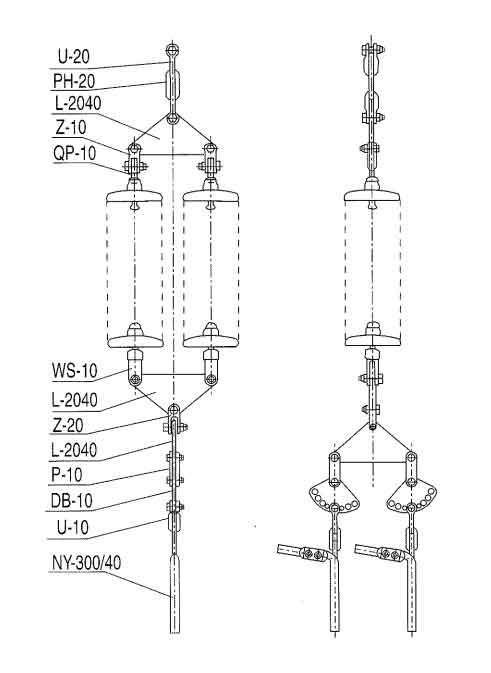 U-20
PH-20
L-2040
Z-10
QP-10
WS-10
L-2040
Z-20
L-2040
P-10
DB-10
U-10
NY-300/40